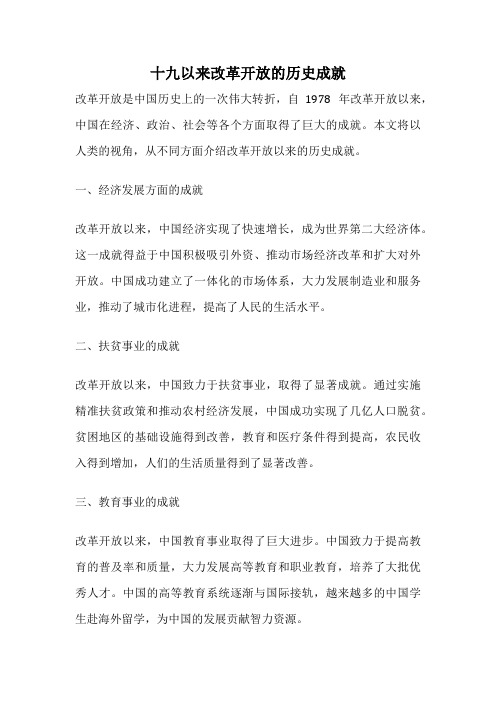 十九以来改革开放的历史成就

改革开放是中国历史上的一次伟大转折，自 1978 年改革开放以来，中国在经济、政治、社会等各个方面取得了巨大的成就。本文将以人类的视角，从不同方面介绍改革开放以来的历史成就。

一、经济发展方面的成就

改革开放以来，中国经济实现了快速增长，成为世界第二大经济体。这一成就得益于中国积极吸引外资、推动市场经济改革和扩大对外开放。中国成功建立了一体化的市场体系，大力发展制造业和服务业，推动了城市化进程，提高了人民的生活水平。

二、扶贫事业的成就

改革开放以来，中国致力于扶贫事业，取得了显著成就。通过实施精准扶贫政策和推动农村经济发展，中国成功实现了几亿人口脱贫。贫困地区的基础设施得到改善，教育和医疗条件得到提高，农民收入得到增加，人们的生活质量得到了显著改善。

三、教育事业的成就

改革开放以来，中国教育事业取得了巨大进步。中国致力于提高教育的普及率和质量，大力发展高等教育和职业教育，培养了大批优秀人才。中国的高等教育系统逐渐与国际接轨，越来越多的中国学生赴海外留学，为中国的发展贡献智力资源。